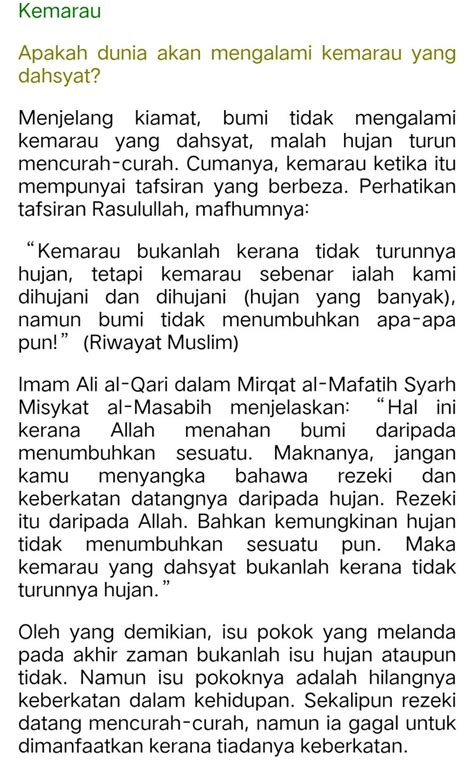 Kemarau

Apakah dunia akan mengalami kemarau yang dahsyat?

Menjelang kiamat, bumi tidak mengalami kemarau yang dahsyat, malah hujan turun mencurah-curah. Cumanya, kemarau ketika itu mempunyai tafsiran yang berbeza. Perhatikan tafsiran Rasulullah, mafhumnya:

“Kemarau bukanlah kerana tidak turunnya hujan, tetapi kemarau sebenar ialah kami dihujani dan dihujani (hujan yang banyak), namun bumi tidak menumbuhkan apa-apa pun!” (Riwayat Muslim)

Imam Ali al-Qari dalam Mirqat al-Mafatih Syarh Misykat al-Masabih menjelaskan: “Hal ini kerana Allah menahan bumi daripada menumbuhkan sesuatu. Maknanya, jangan kamu menyangka bahawa rezeki dan keberkatan datangnya daripada hujan. Rezeki itu daripada Allah. Bahkan kemungkinan hujan tidak menumbuhkan sesuatu pun. Maka kemarau yang dahsyat bukanlah kerana tidak turunnya hujan.”

Oleh yang demikian, isu pokok yang melanda pada akhir zaman bukanlah isu hujan ataupun tidak. Namun isu pokoknya adalah hilangnya keberkatan dalam kehidupan. Sekalipun rezeki datang mencurah-curah, namun ia gagal untuk dimanfaatkan kerana tiadanya keberkatan.